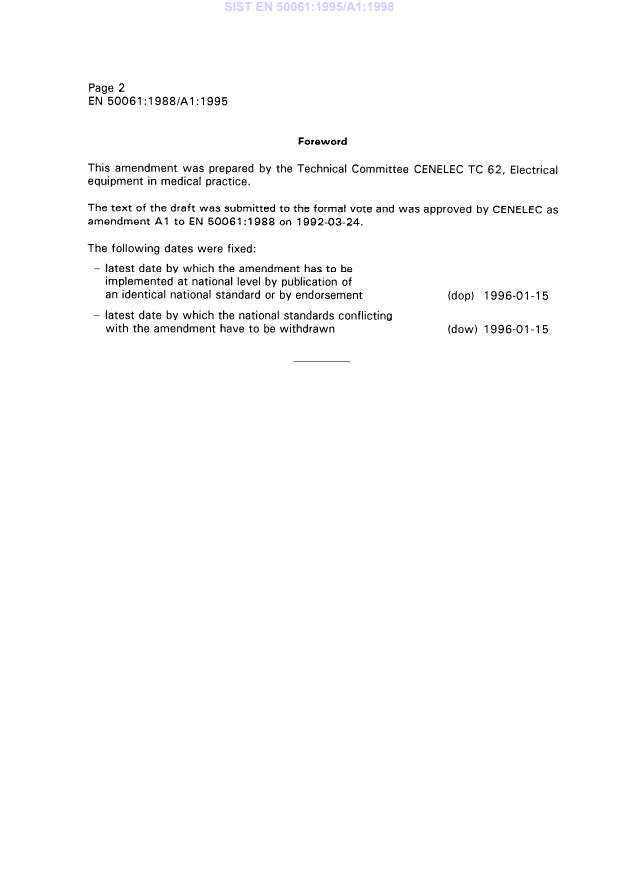 SIST EN 50061:1995/A1:1998

Page 2
EN 50061:1988/A1:1995

Foreword

This amendment was prepared by the Technical Committee CENELEC TC 62, Electrical equipment in medical practice.

The text of the draft was submitted to the formal vote and was approved by CENELEC as amendment A1 to EN 50061:1988 on 1992-03-24.

The following dates were fixed:

– latest date by which the amendment has to be implemented at national level by publication of an identical national standard or by endorsement (dop) 1996-01-15

– latest date by which the national standards conflicting with the amendment have to be withdrawn (dow) 1996-01-15